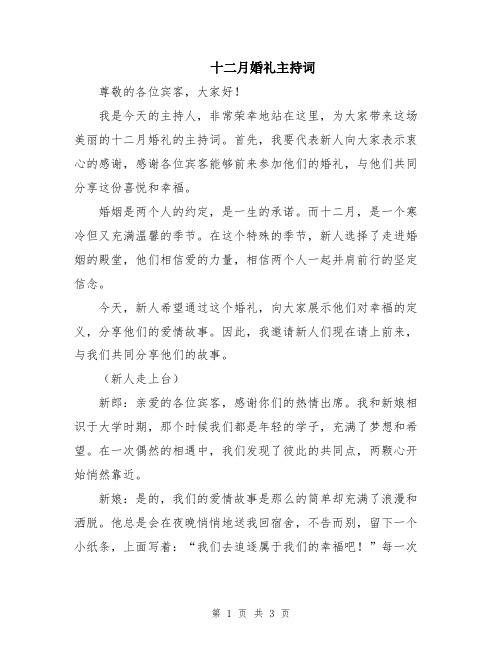 十二月婚礼主持词

尊敬的各位宾客，大家好！

我是今天的主持人，非常荣幸地站在这里，为大家带来这场美丽的十二月婚礼的主持词。首先，我要代表新人向大家表示衷心的感谢，感谢各位宾客能够前来参加他们的婚礼，与他们共同分享这份喜悦和幸福。

婚姻是两个人的约定，是一生的承诺。而十二月，是一个寒冷但又充满温馨的季节。在这个特殊的季节，新人选择了走进婚姻的殿堂，他们相信爱的力量，相信两个人一起并肩前行的坚定信念。

今天，新人希望通过这个婚礼，向大家展示他们对幸福的定义，分享他们的爱情故事。因此，我邀请新人们现在请上前来，与我们共同分享他们的故事。

（新人走上台）

新郎：亲爱的各位宾客，感谢你们的热情出席。我和新娘相识于大学时期，那个时候我们都是年轻的学子，充满了梦想和希望。在一次偶然的相遇中，我们发现了彼此的共同点，两颗心开始悄然靠近。

新娘：是的，我们的爱情故事是那么的简单却充满了浪漫和洒脱。他总是会在夜晚悄悄地送我回宿舍，不告而别，留下一个小纸条，上面写着：“我们去追逐属于我们的幸福吧！”每一次

第 1 页 共 3 页